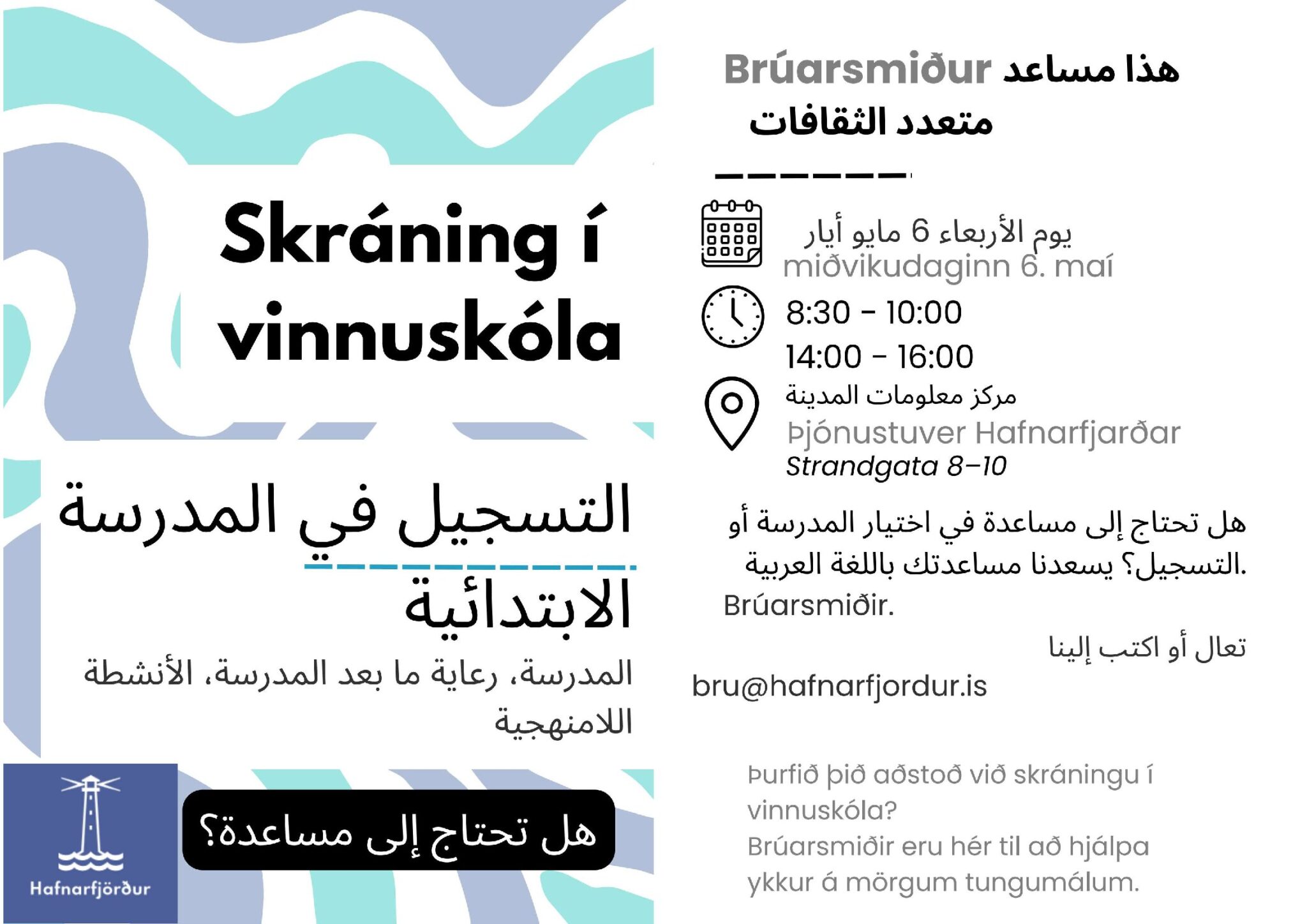 Skráning í vinnuskóla

التسجيل في المدرسة الابتدائية

المدرسة، رعاية ما بعد المدرسة، الأنشطة اللامنهجية

Hafnarfjörður

هل تحتاج إلى مساعدة؟

Brúarsmiður هذا مساعد متعدد الثقافات

يوم الأربعاء 6 مايو أيار
miðvikudaginn 6. maí

8:30 - 10:00
14:00 - 16:00

مركز معلومات المدينة
Þjónustuver Hafnarfjarðar
Strandgata 8–10

هل تحتاج إلى مساعدة في اختيار المدرسة أو التسجيل؟ يسعدنا مساعدتك باللغة العربية.
Brúarsmiðir.

تعال أو اكتب إلينا
bru@hafnarfjordur.is

Þurfið þið aðstoð við skráningu í vinnuskóla?
Brúarsmiðir eru hér til að hjálpa ykkur á mörgum tungumálum.